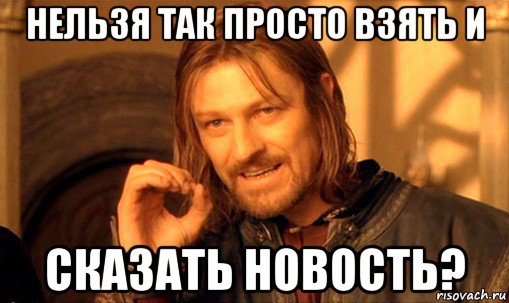 НЕЛЬЗЯ ТАК ПРОСТО ВЗЯТЬ И

СКАЗАТЬ НОВОСТЬ?

risovach.ru